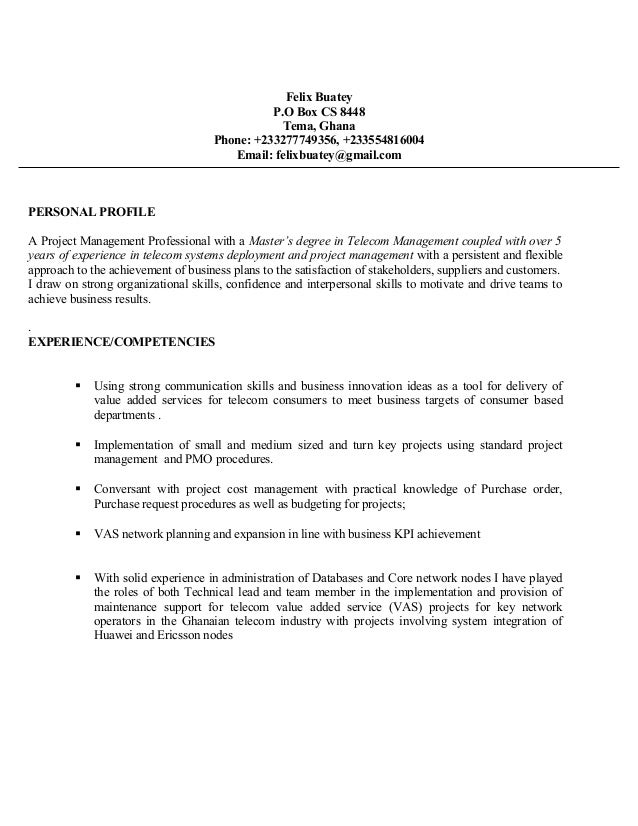 Felix Buatey
P.O Box CS 8448
Tema, Ghana
Phone: +233277749356, +233554816004
Email: felixbuatey@gmail.com

PERSONAL PROFILE

A Project Management Professional with a Master's degree in Telecom Management coupled with over 5 years of experience in telecom systems deployment and project management with a persistent and flexible approach to the achievement of business plans to the satisfaction of stakeholders, suppliers and customers. I draw on strong organizational skills, confidence and interpersonal skills to motivate and drive teams to achieve business results.

.
EXPERIENCE/COMPETENCIES

▪ Using strong communication skills and business innovation ideas as a tool for delivery of value added services for telecom consumers to meet business targets of consumer based departments .

▪ Implementation of small and medium sized and turn key projects using standard project management and PMO procedures.

▪ Conversant with project cost management with practical knowledge of Purchase order, Purchase request procedures as well as budgeting for projects;

▪ VAS network planning and expansion in line with business KPI achievement

▪ With solid experience in administration of Databases and Core network nodes I have played the roles of both Technical lead and team member in the implementation and provision of maintenance support for telecom value added service (VAS) projects for key network operators in the Ghanaian telecom industry with projects involving system integration of Huawei and Ericsson nodes